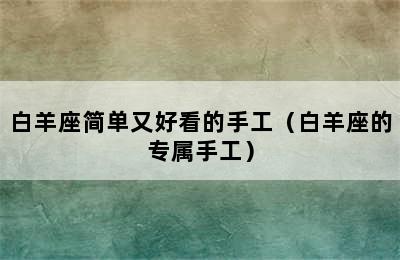 白羊座简单又好看的手工（白羊座的专属手工）